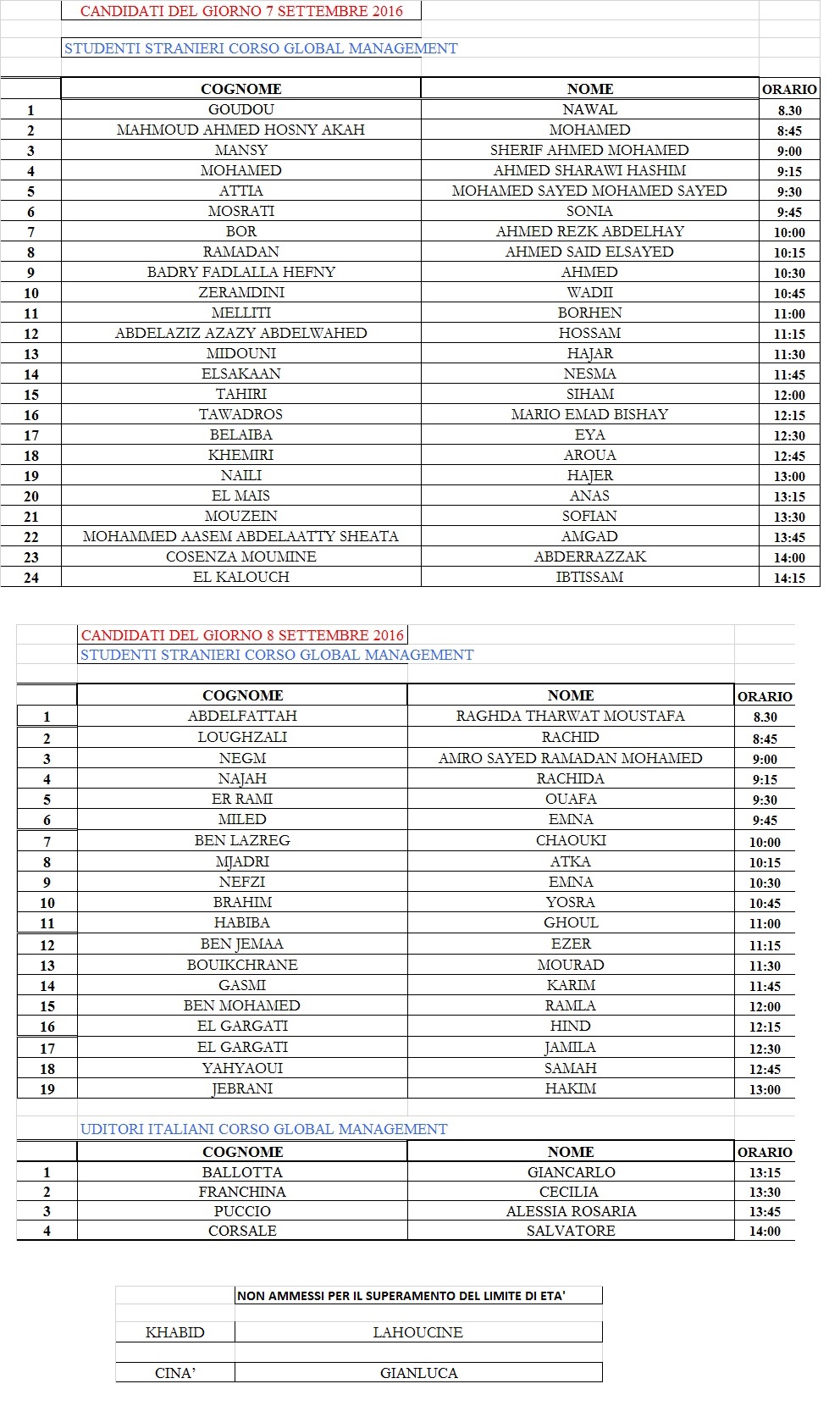 CANDIDATI DEL GIORNO 7 SETTEMBRE 2016

STUDENTI STRANIERI CORSO GLOBAL MANAGEMENT

| | COGNOME | NOME | ORARIO |
|---|---|---|---|
| 1 | GOUDOU | NAWAL | 8.30 |
| 2 | MAHMOUD AHMED HOSNY AKAH | MOHAMED | 8:45 |
| 3 | MANSY | SHERIF AHMED MOHAMED | 9:00 |
| 4 | MOHAMED | AHMED SHARAWI HASHIM | 9:15 |
| 5 | ATTIA | MOHAMED SAYED MOHAMED SAYED | 9:30 |
| 6 | MOSRATI | SONIA | 9:45 |
| 7 | BOR | AHMED REZK ABDELHAY | 10:00 |
| 8 | RAMADAN | AHMED SAID ELSAYED | 10:15 |
| 9 | BADRY FADLALLA HEFNY | AHMED | 10:30 |
| 10 | ZERAMDINI | WADII | 10:45 |
| 11 | MELLITI | BORHEN | 11:00 |
| 12 | ABDELAZIZ AZAZY ABDELWAHED | HOSSAM | 11:15 |
| 13 | MIDOUNI | HAJAR | 11:30 |
| 14 | ELSAKAAN | NESMA | 11:45 |
| 15 | TAHIRI | SIHAM | 12:00 |
| 16 | TAWADROS | MARIO EMAD BISHAY | 12:15 |
| 17 | BELAIBA | EYA | 12:30 |
| 18 | KHEMIRI | AROUA | 12:45 |
| 19 | NAILI | HAJER | 13:00 |
| 20 | EL MAIS | ANAS | 13:15 |
| 21 | MOUZEIN | SOFIAN | 13:30 |
| 22 | MOHAMMED AASEM ABDELAATTY SHEATA | AMGAD | 13:45 |
| 23 | COSENZA MOUMINE | ABDERRAZZAK | 14:00 |
| 24 | EL KALOUCH | IBTISSAM | 14:15 |

CANDIDATI DEL GIORNO 8 SETTEMBRE 2016
STUDENTI STRANIERI CORSO GLOBAL MANAGEMENT

| | COGNOME | NOME | ORARIO |
|---|---|---|---|
| 1 | ABDELFATTAH | RAGHDA THARWAT MOUSTAFA | 8.30 |
| 2 | LOUGHZALI | RACHID | 8:45 |
| 3 | NEGM | AMRO SAYED RAMADAN MOHAMED | 9:00 |
| 4 | NAJAH | RACHIDA | 9:15 |
| 5 | ER RAMI | OUAFA | 9:30 |
| 6 | MILED | EMNA | 9:45 |
| 7 | BEN LAZREG | CHAOUKI | 10:00 |
| 8 | MJADRI | ATKA | 10:15 |
| 9 | NEFZI | EMNA | 10:30 |
| 10 | BRAHIM | YOSRA | 10:45 |
| 11 | HABIBA | GHOUL | 11:00 |
| 12 | BEN JEMAA | EZER | 11:15 |
| 13 | BOUIKCHRANE | MOURAD | 11:30 |
| 14 | GASMI | KARIM | 11:45 |
| 15 | BEN MOHAMED | RAMLA | 12:00 |
| 16 | EL GARGATI | HIND | 12:15 |
| 17 | EL GARGATI | JAMILA | 12:30 |
| 18 | YAHYAOUI | SAMAH | 12:45 |
| 19 | JEBRANI | HAKIM | 13:00 |

UDITORI ITALIANI CORSO GLOBAL MANAGEMENT

| | COGNOME | NOME | ORARIO |
|---|---|---|---|
| 1 | BALLOTTA | GIANCARLO | 13:15 |
| 2 | FRANCHINA | CECILIA | 13:30 |
| 3 | PUCCIO | ALESSIA ROSARIA | 13:45 |
| 4 | CORSALE | SALVATORE | 14:00 |

NON AMMESSI PER IL SUPERAMENTO DEL LIMITE DI ETA'

| KHABID | LAHOUCINE |
|---|---|
| CINA' | GIANLUCA |